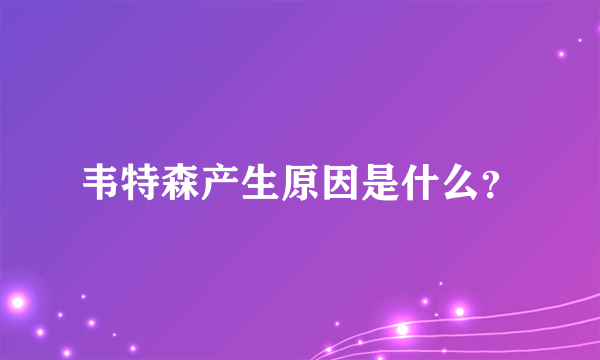 韦特森产生原因是什么？